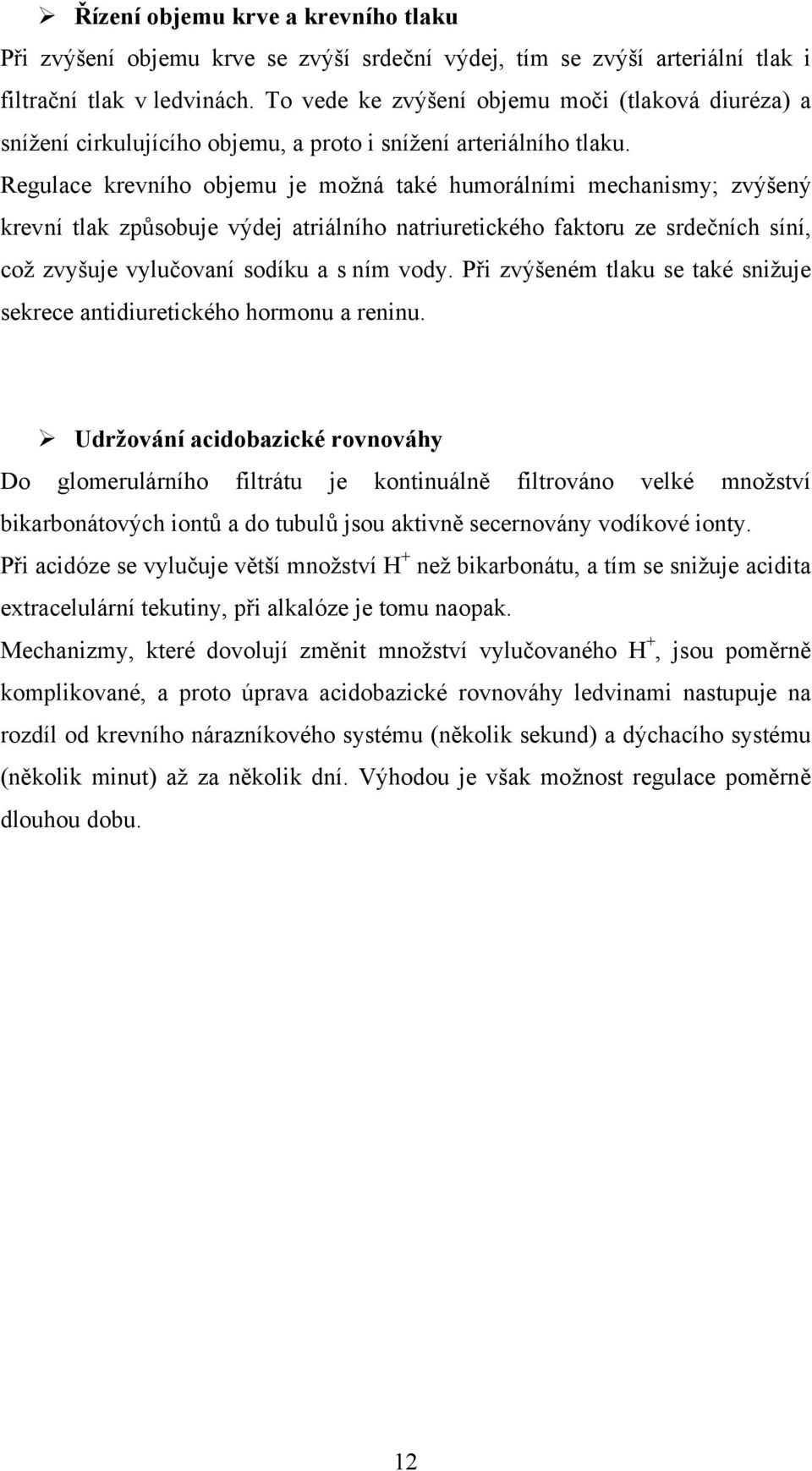 ➢ Řízení objemu krve a krevního tlaku

Při zvýšení objemu krve se zvýší srdeční výdej, tím se zvýší arteriální tlak i filtrační tlak v ledvinách. To vede ke zvýšení objemu moči (tlaková diuréza) a snížení cirkulujícího objemu, a proto i snížení arteriálního tlaku.

Regulace krevního objemu je možná také humorálními mechanismy; zvýšený krevní tlak způsobuje výdej atriálního natriuretického faktoru ze srdečních síní, což zvyšuje vylučovaní sodíku a s ním vody. Při zvýšeném tlaku se také snižuje sekrece antidiuretického hormonu a reninu.

➢ Udržování acidobazické rovnováhy

Do glomerulárního filtrátu je kontinuálně filtrováno velké množství bikarbonátových iontů a do tubulů jsou aktivně secernovány vodíkové ionty.

Při acidóze se vylučuje větší množství $H^+$ než bikarbonátu, a tím se snižuje acidita extracelulární tekutiny, při alkalóze je tomu naopak.

Mechanizmy, které dovolují změnit množství vylučovaného $H^+$, jsou poměrně komplikované, a proto úprava acidobazické rovnováhy ledvinami nastupuje na rozdíl od krevního nárazníkového systému (několik sekund) a dýchacího systému (několik minut) až za několik dní. Výhodou je však možnost regulace poměrně dlouhou dobu.

12